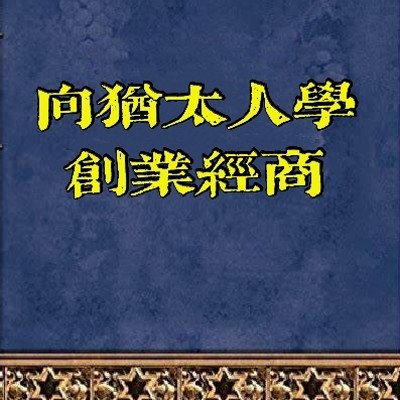 向猶太人學
創業經商